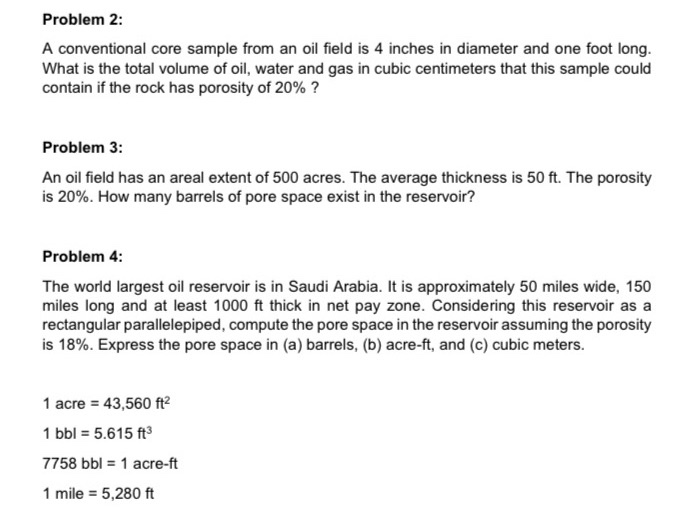 Problem 2:

A conventional core sample from an oil field is 4 inches in diameter and one foot long. What is the total volume of oil, water and gas in cubic centimeters that this sample could contain if the rock has porosity of 20% ?

Problem 3:

An oil field has an areal extent of 500 acres. The average thickness is 50 ft. The porosity is 20%. How many barrels of pore space exist in the reservoir?

Problem 4:

The world largest oil reservoir is in Saudi Arabia. It is approximately 50 miles wide, 150 miles long and at least 1000 ft thick in net pay zone. Considering this reservoir as a rectangular parallelepiped, compute the pore space in the reservoir assuming the porosity is 18%. Express the pore space in (a) barrels, (b) acre-ft, and (c) cubic meters.

1 acre = 43,560 $ft^2$

1 bbl = 5.615 $ft^3$

7758 bbl = 1 acre-ft

1 mile = 5,280 ft